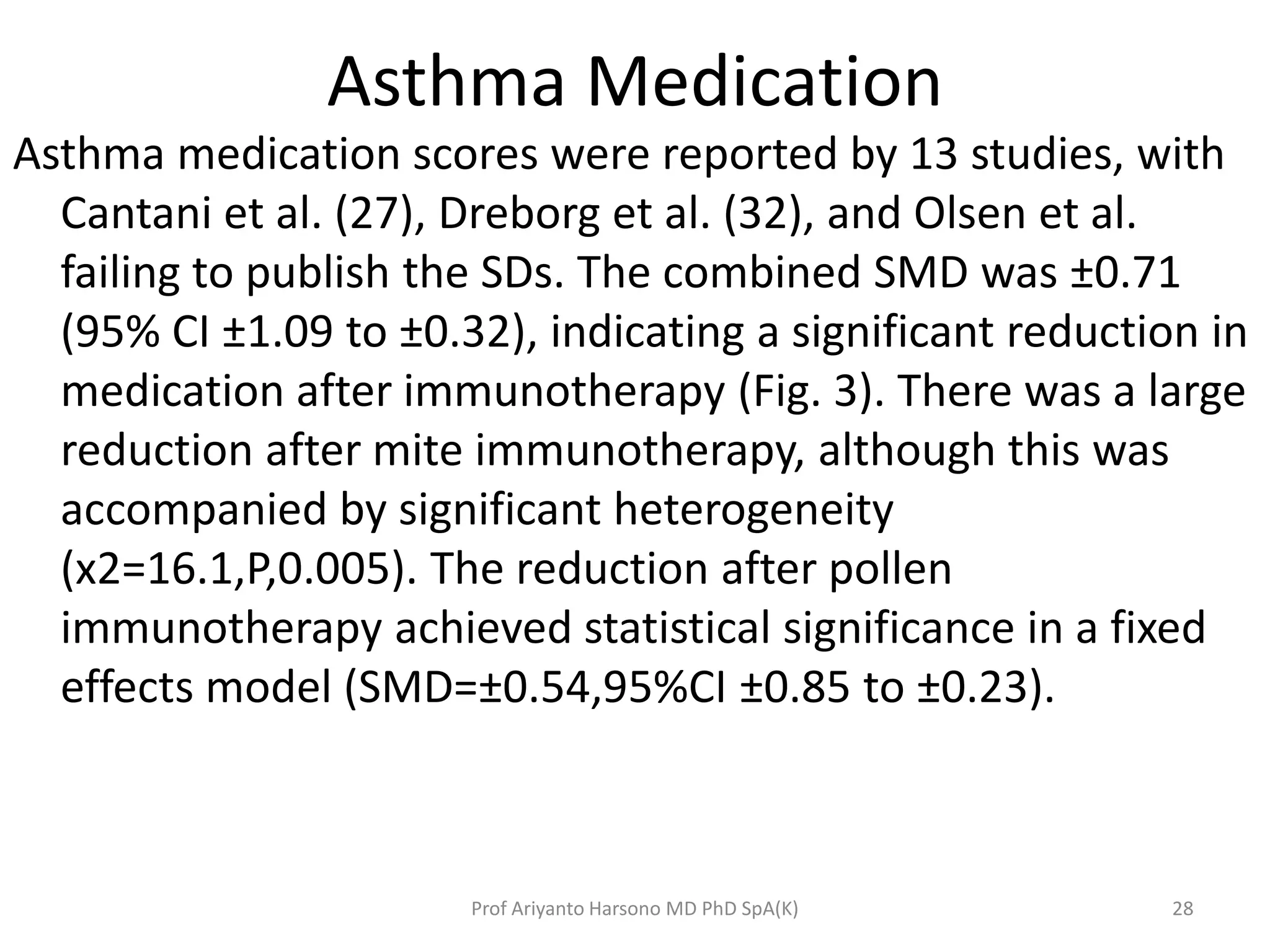 Asthma Medication

Asthma medication scores were reported by 13 studies, with Cantani et al. (27), Dreborg et al. (32), and Olsen et al. failing to publish the SDs. The combined SMD was ±0.71 (95% CI ±1.09 to ±0.32), indicating a significant reduction in medication after immunotherapy (Fig. 3). There was a large reduction after mite immunotherapy, although this was accompanied by significant heterogeneity (x2=16.1,P,0.005). The reduction after pollen immunotherapy achieved statistical significance in a fixed effects model (SMD=±0.54,95%CI ±0.85 to ±0.23).

Prof Ariyanto Harsono MD PhD SpA(K)

28